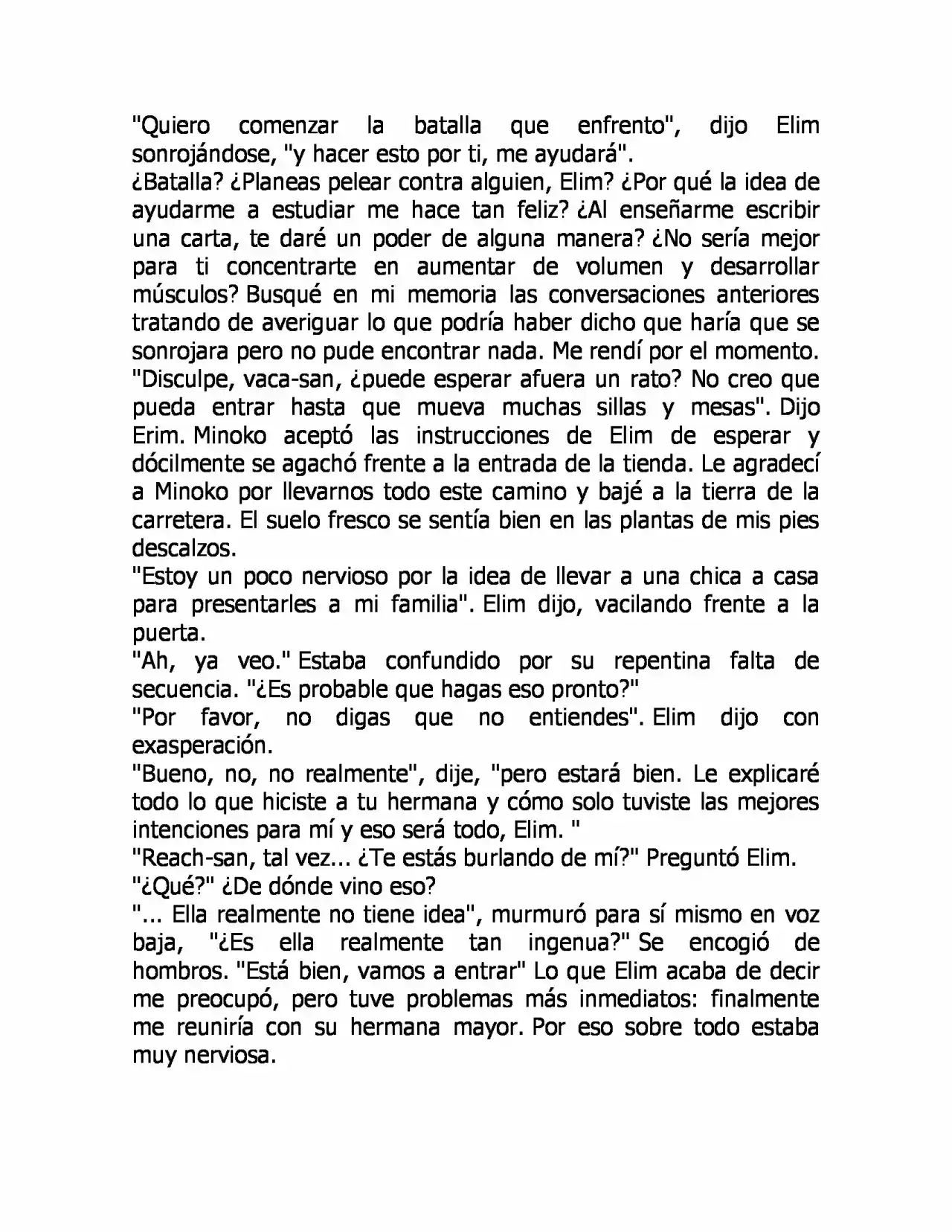 "Quiero comenzar la batalla que enfrento", dijo Elim sonrojándose, "y hacer esto por ti, me ayudará".

¿Batalla? ¿Planeas pelear contra alguien, Elim? ¿Por qué la idea de ayudarme a estudiar me hace tan feliz? ¿Al enseñarme escribir una carta, te daré un poder de alguna manera? ¿No sería mejor para ti concentrarte en aumentar de volumen y desarrollar músculos? Busqué en mi memoria las conversaciones anteriores tratando de averiguar lo que podría haber dicho que haría que se sonrojara pero no pude encontrar nada. Me rendí por el momento.

"Disculpe, vaca-san, ¿puede esperar afuera un rato? No creo que pueda entrar hasta que mueva muchas sillas y mesas". Dijo Erim. Minoko aceptó las instrucciones de Elim de esperar y dócilmente se agachó frente a la entrada de la tienda. Le agradecí a Minoko por llevarnos todo este camino y bajé a la tierra de la carretera. El suelo fresco se sentía bien en las plantas de mis pies descalzos.

"Estoy un poco nervioso por la idea de llevar a una chica a casa para presentarles a mi familia". Elim dijo, vacilando frente a la puerta.

"Ah, ya veo." Estaba confundido por su repentina falta de secuencia. "¿Es probable que hagas eso pronto?"

"Por favor, no digas que no entiendes". Elim dijo con exasperación.

"Bueno, no, no realmente", dije, "pero estará bien. Le explicaré todo lo que hiciste a tu hermana y cómo solo tuviste las mejores intenciones para mí y eso será todo, Elim. "

"Reach-san, tal vez... ¿Te estás burlando de mí?" Preguntó Elim.

"¿Qué?" ¿De dónde vino eso?

"... Ella realmente no tiene idea", murmuró para sí mismo en voz baja, "¿Es ella realmente tan ingenua?" Se encogió de hombros. "Está bien, vamos a entrar" Lo que Elim acaba de decir me preocupó, pero tuve problemas más inmediatos: finalmente me reuniría con su hermana mayor. Por eso sobre todo estaba muy nerviosa.